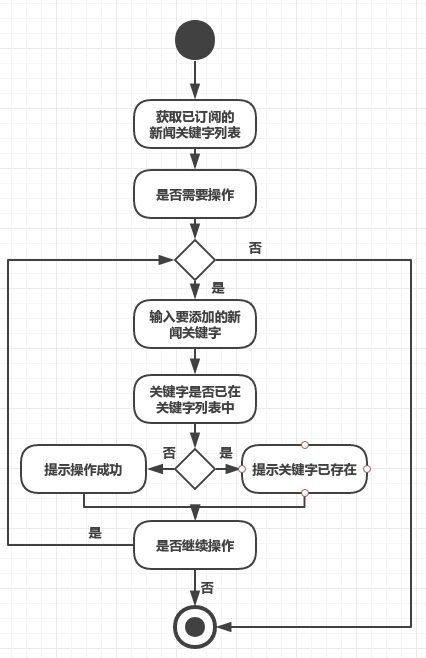 获取已订阅的新闻关键字列表

是否需要操作

否

是

输入要添加的新闻关键字

关键字是否已在关键字列表中

否

是

提示操作成功

提示关键字已存在

是

是否继续操作

否